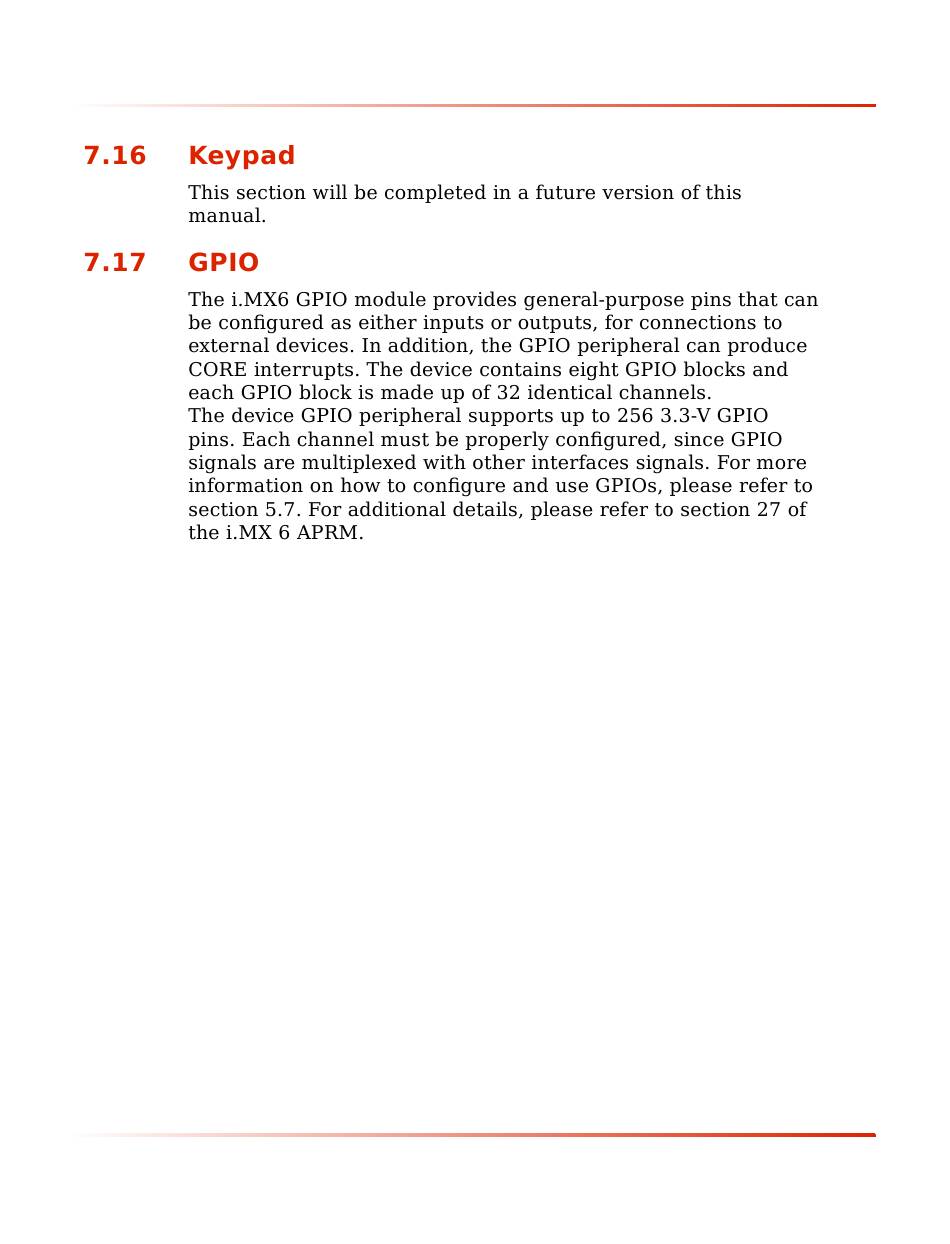 7.16 Keypad

This section will be completed in a future version of this manual.

7.17 GPIO

The i.MX6 GPIO module provides general-purpose pins that can be configured as either inputs or outputs, for connections to external devices. In addition, the GPIO peripheral can produce CORE interrupts. The device contains eight GPIO blocks and each GPIO block is made up of 32 identical channels.
The device GPIO peripheral supports up to 256 3.3-V GPIO pins. Each channel must be properly configured, since GPIO signals are multiplexed with other interfaces signals. For more information on how to configure and use GPIOs, please refer to section 5.7. For additional details, please refer to section 27 of the i.MX 6 APRM.